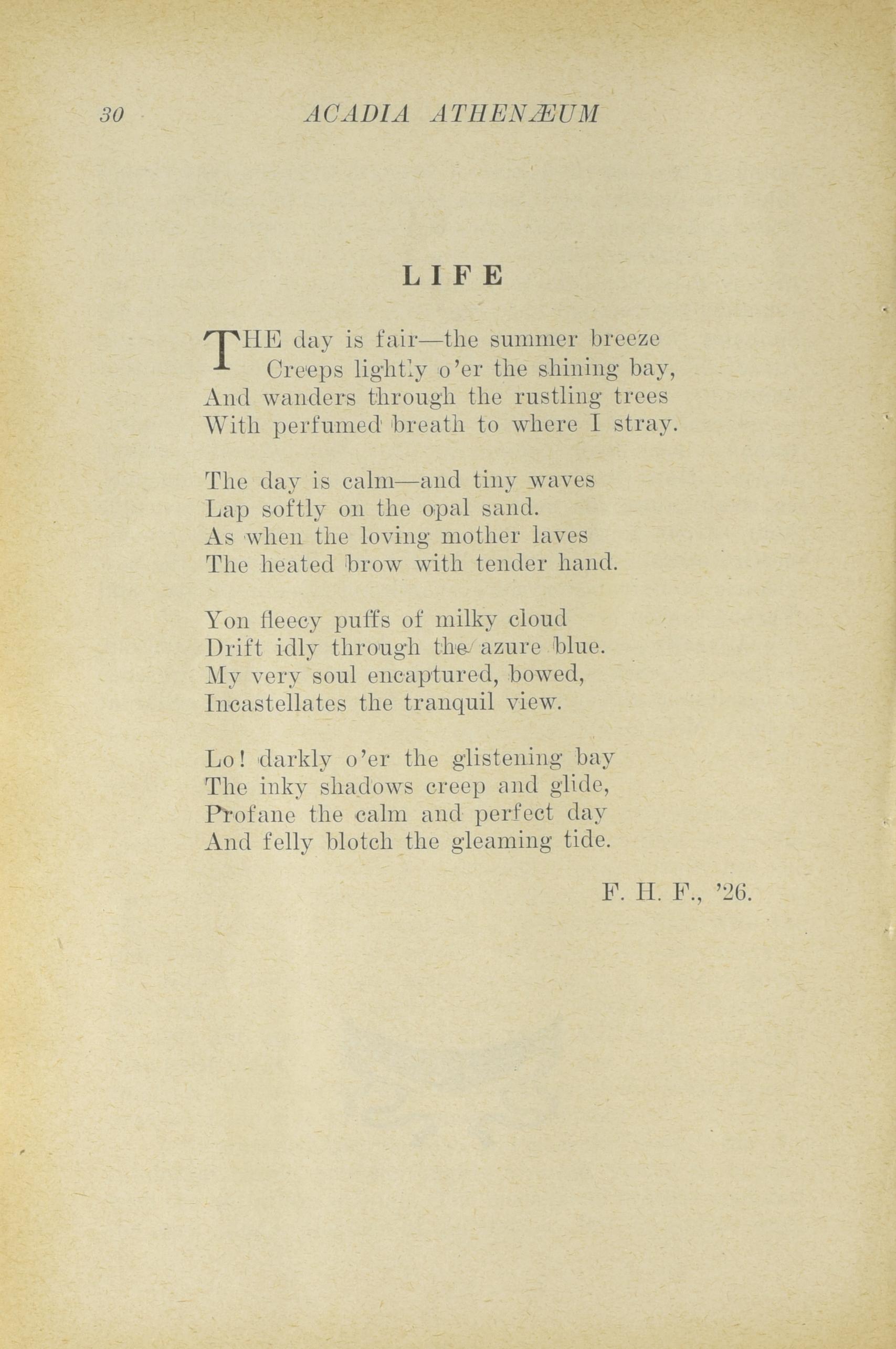 30 ACADIA ATHENÆUM

LIFE

THE day is fair—the summer breeze
Creeps lightly o'er the shining bay,
And wanders through the rustling trees
With perfumed breath to where I stray.

The day is calm—and tiny waves
Lap softly on the opal sand.
As when the loving mother laves
The heated brow with tender hand.

Yon fleecy puffs of milky cloud
Drift idly through the azure blue.
My very soul encaptured, bowed,
Incastellates the tranquil view.

Lo! darkly o'er the glistening bay
The inky shadows creep and glide,
Profane the calm and perfect day
And felly blotch the gleaming tide.

F. H. F., '26.